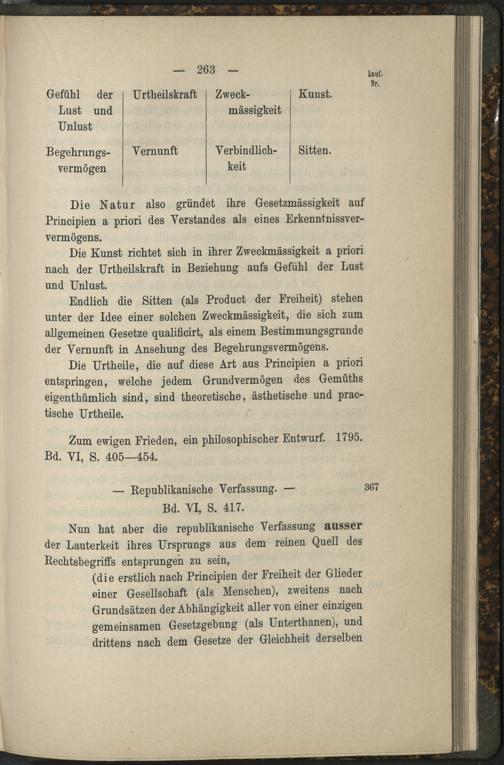 — 263 —

Lauf. Nr.

| Gefühl der Lust und Unlust | Urtheilskraft | Zweckmässigkeit | Kunst. |
|---|---|---|---|
| Begehrungsvermögen | Vernunft | Verbindlichkeit | Sitten. |

Die Natur also gründet ihre Gesetzmässigkeit auf Principien a priori des Verstandes als eines Erkenntnissververmögens.

Die Kunst richtet sich in ihrer Zweckmässigkeit a priori nach der Urtheilskraft in Beziehung aufs Gefühl der Lust und Unlust.

Endlich die Sitten (als Product der Freiheit) stehen unter der Idee einer solchen Zweckmässigkeit, die sich zum allgemeinen Gesetze qualificirt, als einem Bestimmungsgrunde der Vernunft in Ansehung des Begehrungsvermögens.

Die Urtheile, die auf diese Art aus Principien a priori entspringen, welche jedem Grundvermögen des Gemüths eigenthümlich sind, sind theoretische, ästhetische und practische Urtheile.

Zum ewigen Frieden, ein philosophischer Entwurf. 1795. Bd. VI, S. 405—454.

— Republikanische Verfassung. — 367
Bd. VI, S. 417.

Nun hat aber die republikanische Verfassung ausser der Lauterkeit ihres Ursprungs aus dem reinen Quell des Rechtsbegriffs entsprungen zu sein,

(die erstlich nach Principien der Freiheit der Glieder einer Gesellschaft (als Menschen), zweitens nach Grundsätzen der Abhängigkeit aller von einer einzigen gemeinsamen Gesetzgebung (als Unterthanen), und drittens nach dem Gesetze der Gleichheit derselben